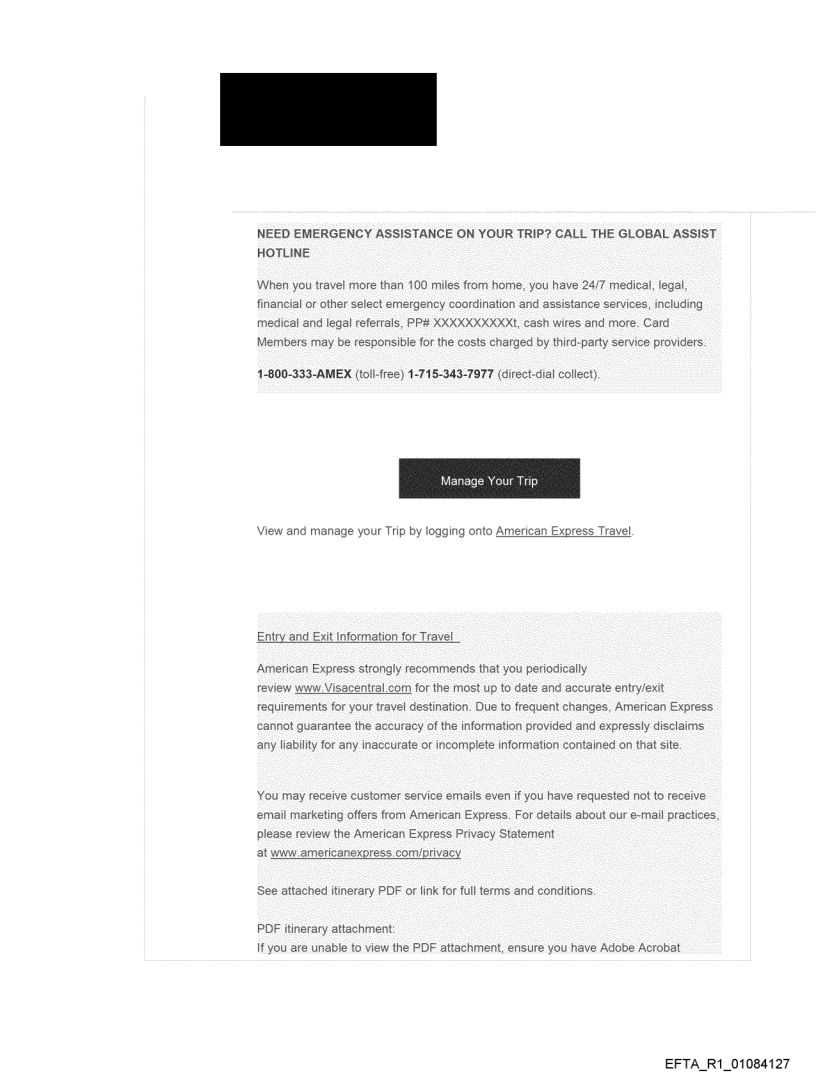 NEED EMERGENCY ASSISTANCE ON YOUR TRIP? CALL THE GLOBAL ASSIST HOTLINE

When you travel more than 100 miles from home, you have 24/7 medical, legal, financial or other select emergency coordination and assistance services, including medical and legal referrals, PP# XXXXXXXXXXt, cash wires and more. Card Members may be responsible for the costs charged by third-party service providers.

1-800-333-AMEX (toll-free) 1-715-343-7977 (direct-dial collect).

Manage Your Trip

View and manage your Trip by logging onto American Express Travel.

Entry and Exit Information for Travel

American Express strongly recommends that you periodically review www.Visacentral.com for the most up to date and accurate entry/exit requirements for your travel destination. Due to frequent changes, American Express cannot guarantee the accuracy of the information provided and expressly disclaims any liability for any inaccurate or incomplete information contained on that site.

You may receive customer service emails even if you have requested not to receive email marketing offers from American Express. For details about our e-mail practices, please review the American Express Privacy Statement at www.americanexpress.com/privacy

See attached itinerary PDF or link for full terms and conditions.

PDF itinerary attachment:
If you are unable to view the PDF attachment, ensure you have Adobe Acrobat

EFTA_R1_01084127